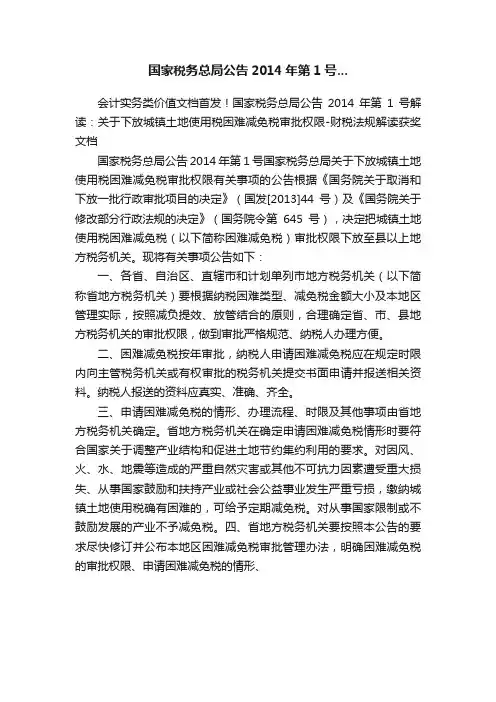 国家税务总局公告 2014 年第 1 号...

会计实务类价值文档首发！国家税务总局公告 2014 年第 1 号解读：关于下放城镇土地使用税困难减免税审批权限-财税法规解读获奖文档

国家税务总局公告 2014 年第 1 号国家税务总局关于下放城镇土地使用税困难减免税审批权限有关事项的公告根据《国务院关于取消和下放一批行政审批项目的决定》（国发[2013]44 号）及《国务院关于修改部分行政法规的决定》（国务院令第 645 号），决定把城镇土地使用税困难减免税（以下简称困难减免税）审批权限下放至县以上地方税务机关。现将有关事项公告如下：

一、各省、自治区、直辖市和计划单列市地方税务机关（以下简称省地方税务机关）要根据纳税困难类型、减免税金额大小及本地区管理实际，按照减负提效、放管结合的原则，合理确定省、市、县地方税务机关的审批权限，做到审批严格规范、纳税人办理方便。

二、困难减免税按年审批，纳税人申请困难减免税应在规定时限内向主管税务机关或有权审批的税务机关提交书面申请并报送相关资料。纳税人报送的资料应真实、准确、齐全。

三、申请困难减免税的情形、办理流程、时限及其他事项由省地方税务机关确定。省地方税务机关在确定申请困难减免税情形时要符合国家关于调整产业结构和促进土地节约集约利用的要求。对因风、火、水、地震等造成的严重自然灾害或其他不可抗力因素遭受重大损失、从事国家鼓励和扶持产业或社会公益事业发生严重亏损，缴纳城镇土地使用税确有困难的，可给予定期减免税。对从事国家限制或不鼓励发展的产业不予减免税。四、省地方税务机关要按照本公告的要求尽快修订并公布本地区困难减免税审批管理办法，明确困难减免税的审批权限、申请困难减免税的情形、